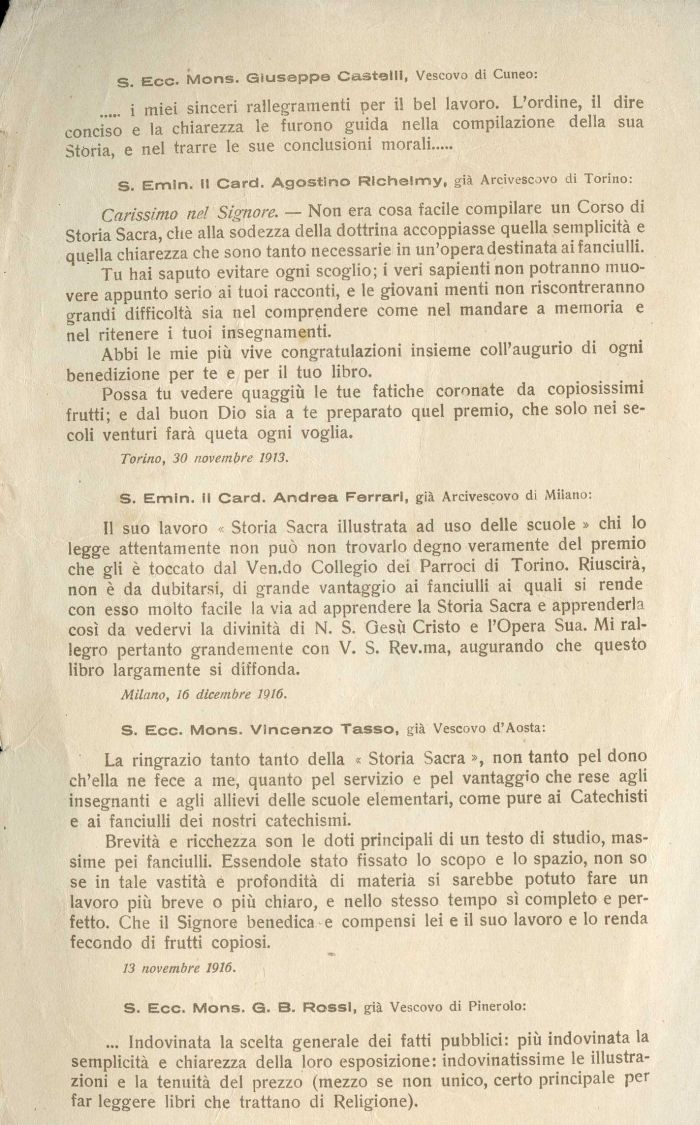 S. Ecc. Mons. Giuseppe Castelli, Vescovo di Cuneo:

..... i miei sinceri rallegramenti per il bel lavoro. L'ordine, il dire conciso e la chiarezza le furono guida nella compilazione della sua Storia, e nel trarre le sue conclusioni morali.....

S. Emin. il Card. Agostino Richelmy, già Arcivescovo di Torino:

Carissimo nel Signore. — Non era cosa facile compilare un Corso di Storia Sacra, che alla sodezza della dottrina accoppiasse quella semplicità e quella chiarezza che sono tanto necessarie in un'opera destinata ai fanciulli.

Tu hai saputo evitare ogni scoglio; i veri sapienti non potranno muovere appunto serio ai tuoi racconti, e le giovani menti non riscontreranno grandi difficoltà sia nel comprendere come nel mandare a memoria e nel ritenere i tuoi insegnamenti.

Abbi le mie più vive congratulazioni insieme coll'augurio di ogni benedizione per te e per il tuo libro.

Possa tu vedere quaggiù le tue fatiche coronate da copiosissimi frutti; e dal buon Dio sia a te preparato quel premio, che solo nei secoli venturi farà queta ogni voglia.

Torino, 30 novembre 1913.

S. Emin. il Card. Andrea Ferrari, già Arcivescovo di Milano:

Il suo lavoro « Storia Sacra illustrata ad uso delle scuole » chi lo legge attentamente non può non trovarlo degno veramente del premio che gli è toccato dal Ven.do Collegio dei Parroci di Torino. Riuscirà, non è da dubitarsi, di grande vantaggio ai fanciulli ai quali si rende con esso molto facile la via ad apprendere la Storia Sacra e apprenderla così da vedervi la divinità di N. S. Gesù Cristo e l'Opera Sua. Mi rallegro pertanto grandemente con V. S. Rev.ma, augurando che questo libro largamente si diffonda.

Milano, 16 dicembre 1916.

S. Ecc. Mons. Vincenzo Tasso, già Vescovo d'Aosta:

La ringrazio tanto tanto della « Storia Sacra », non tanto pel dono ch'ella ne fece a me, quanto pel servizio e pel vantaggio che rese agli insegnanti e agli allievi delle scuole elementari, come pure ai Catechisti e ai fanciulli dei nostri catechismi.

Brevità e ricchezza son le doti principali di un testo di studio, massime pei fanciulli. Essendole stato fissato lo scopo e lo spazio, non so se in tale vastità e profondità di materia si sarebbe potuto fare un lavoro più breve o più chiaro, e nello stesso tempo sì completo e perfetto. Che il Signore benedica e compensi lei e il suo lavoro e lo renda fecondo di frutti copiosi.

13 novembre 1916.

S. Ecc. Mons. G. B. Rossi, già Vescovo di Pinerolo:

... Indovinata la scelta generale dei fatti pubblici: più indovinata la semplicità e chiarezza della loro esposizione: indovinatissime le illustrazioni e la tenuità del prezzo (mezzo se non unico, certo principale per far leggere libri che trattano di Religione).